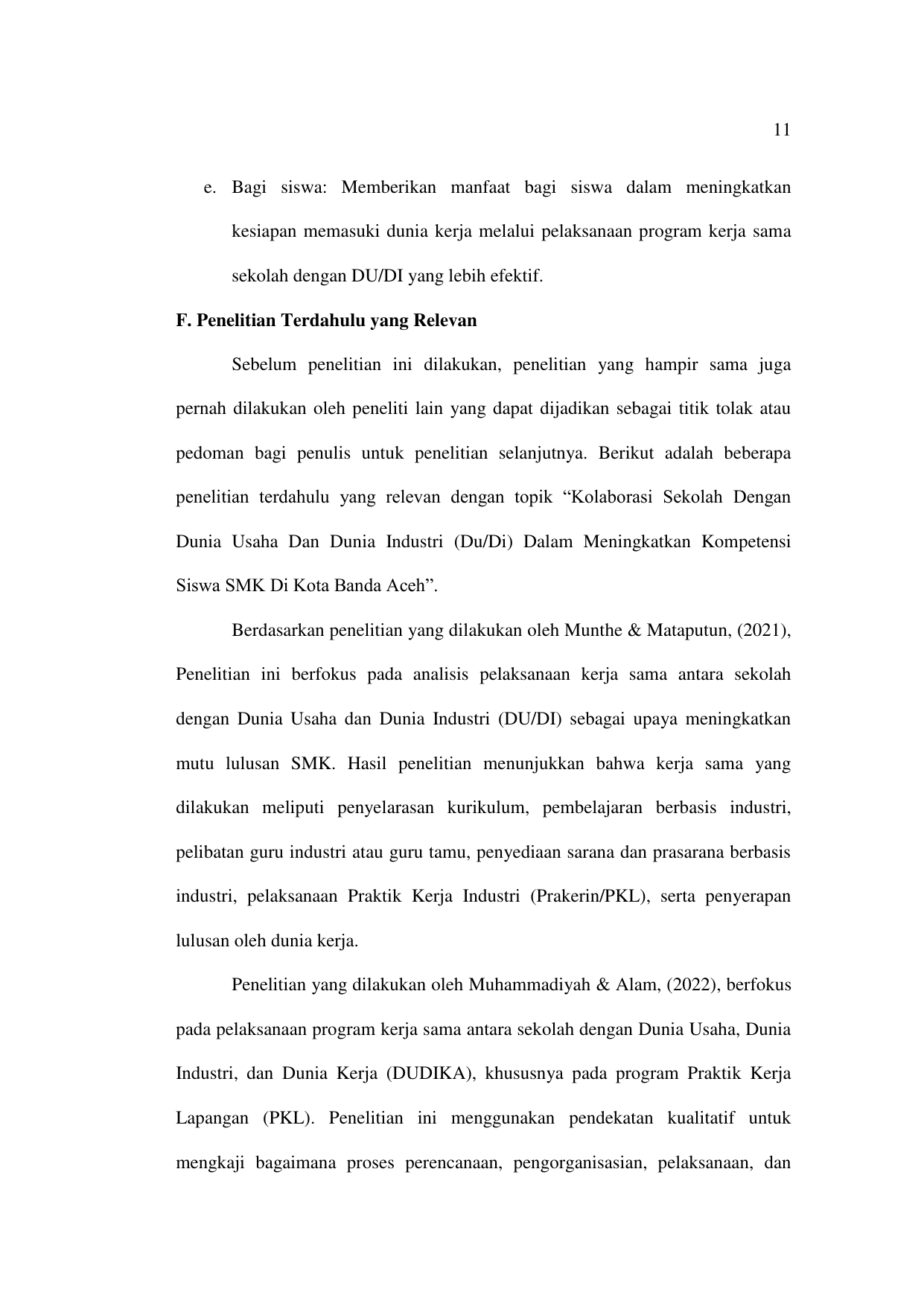 11

e. Bagi siswa: Memberikan manfaat bagi siswa dalam meningkatkan kesiapan memasuki dunia kerja melalui pelaksanaan program kerja sama sekolah dengan DU/DI yang lebih efektif.

F. Penelitian Terdahulu yang Relevan

Sebelum penelitian ini dilakukan, penelitian yang hampir sama juga pernah dilakukan oleh peneliti lain yang dapat dijadikan sebagai titik tolak atau pedoman bagi penulis untuk penelitian selanjutnya. Berikut adalah beberapa penelitian terdahulu yang relevan dengan topik “Kolaborasi Sekolah Dengan Dunia Usaha Dan Dunia Industri (Du/Di) Dalam Meningkatkan Kompetensi Siswa SMK Di Kota Banda Aceh”.

Berdasarkan penelitian yang dilakukan oleh Munthe & Mataputun, (2021), Penelitian ini berfokus pada analisis pelaksanaan kerja sama antara sekolah dengan Dunia Usaha dan Dunia Industri (DU/DI) sebagai upaya meningkatkan mutu lulusan SMK. Hasil penelitian menunjukkan bahwa kerja sama yang dilakukan meliputi penyelarasan kurikulum, pembelajaran berbasis industri, pelibatan guru industri atau guru tamu, penyediaan sarana dan prasarana berbasis industri, pelaksanaan Praktik Kerja Industri (Prakerin/PKL), serta penyerapan lulusan oleh dunia kerja.

Penelitian yang dilakukan oleh Muhammadiyah & Alam, (2022), berfokus pada pelaksanaan program kerja sama antara sekolah dengan Dunia Usaha, Dunia Industri, dan Dunia Kerja (DUDIKA), khususnya pada program Praktik Kerja Lapangan (PKL). Penelitian ini menggunakan pendekatan kualitatif untuk mengkaji bagaimana proses perencanaan, pengorganisasian, pelaksanaan, dan